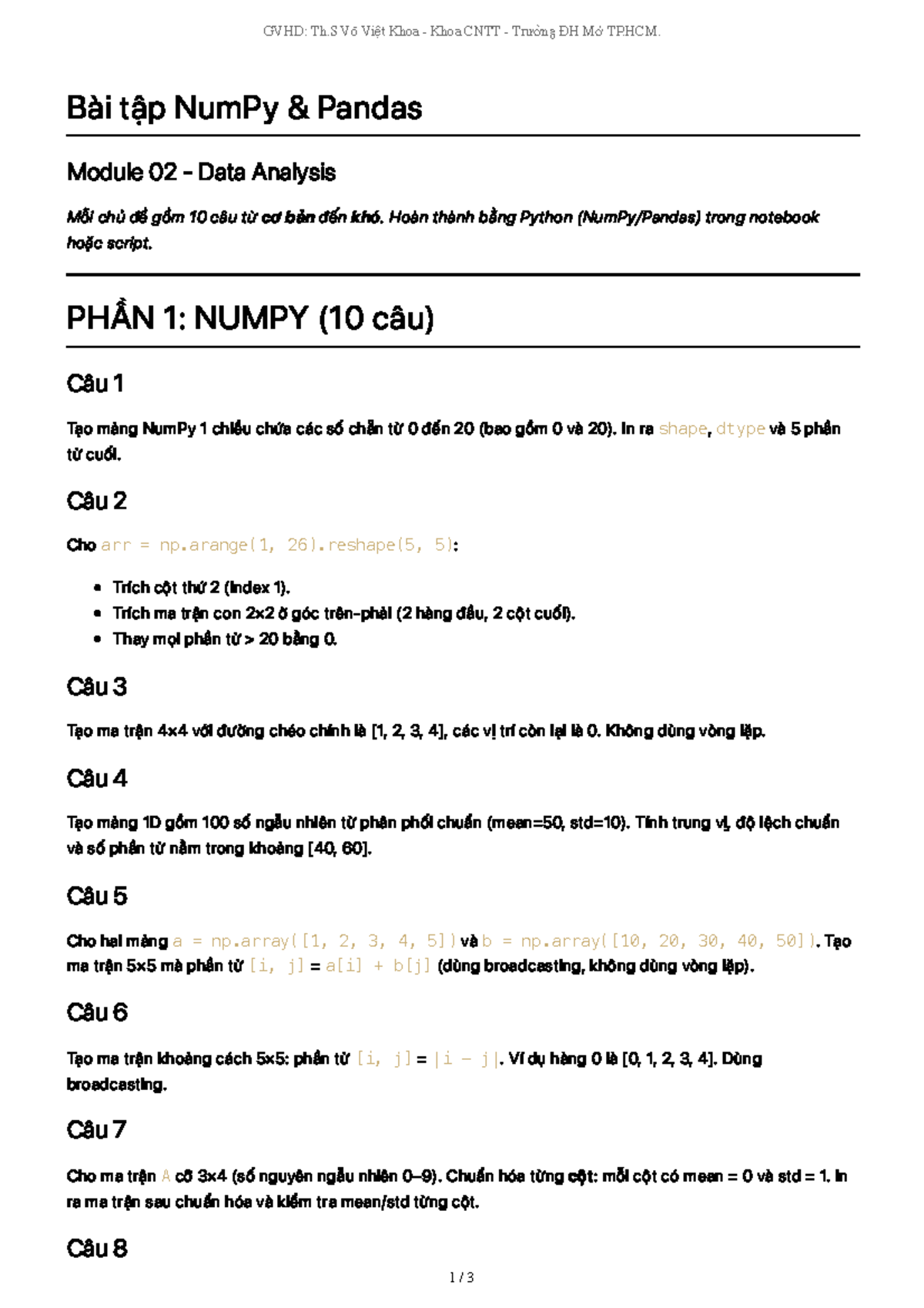 GVHD: Th.S Võ Việt Khoa - Khoa CNTT - Trường ĐH Mở TPHCM.

Bài tập NumPy & Pandas

Module 02 - Data Analysis

Mỗi chủ đề gồm 10 câu từ cơ bản đến khó. Hoàn thành bằng Python (NumPy/Pandas) trong notebook hoặc script.

PHẦN 1: NUMPY (10 câu)

Câu 1

Tạo mảng NumPy 1 chiều chứa các số chẵn từ 0 đến 20 (bao gồm 0 và 20). In ra shape, dtype và 5 phần tử cuối.

Câu 2

Cho arr = np.arange(1, 26).reshape(5, 5):

• Trích cột thứ 2 (index 1).
• Trích ma trận con 2×2 ở góc trên-phải (2 hàng đầu, 2 cột cuối).
• Thay mọi phần tử > 20 bằng 0.

Câu 3

Tạo ma trận 4×4 với đường chéo chính là [1, 2, 3, 4], các vị trí còn lại là 0. Không dùng vòng lặp.

Câu 4

Tạo mảng 1D gồm 100 số ngẫu nhiên từ phân phối chuẩn (mean=50, std=10). Tính trung vị, độ lệch chuẩn và số phần tử nằm trong khoảng [40, 60].

Câu 5

Cho hai mảng a = np.array([1, 2, 3, 4, 5]) và b = np.array([10, 20, 30, 40, 50]). Tạo ma trận 5×5 mà phần tử [i, j] = a[i] + b[j] (dùng broadcasting, không dùng vòng lặp).

Câu 6

Tạo ma trận khoảng cách 5×5: phần tử [i, j] = |i - j|. Ví dụ hàng 0 là [0, 1, 2, 3, 4]. Dùng broadcasting.

Câu 7

Cho ma trận A cỡ 3×4 (số nguyên ngẫu nhiên 0–9). Chuẩn hóa từng cột: mỗi cột có mean = 0 và std = 1. In ra ma trận sau chuẩn hóa và kiểm tra mean/std từng cột.

Câu 8

1 / 3